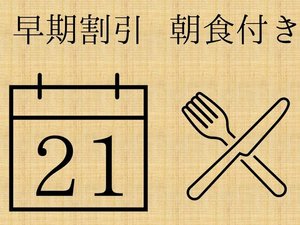 早期割引　朝食付き

21